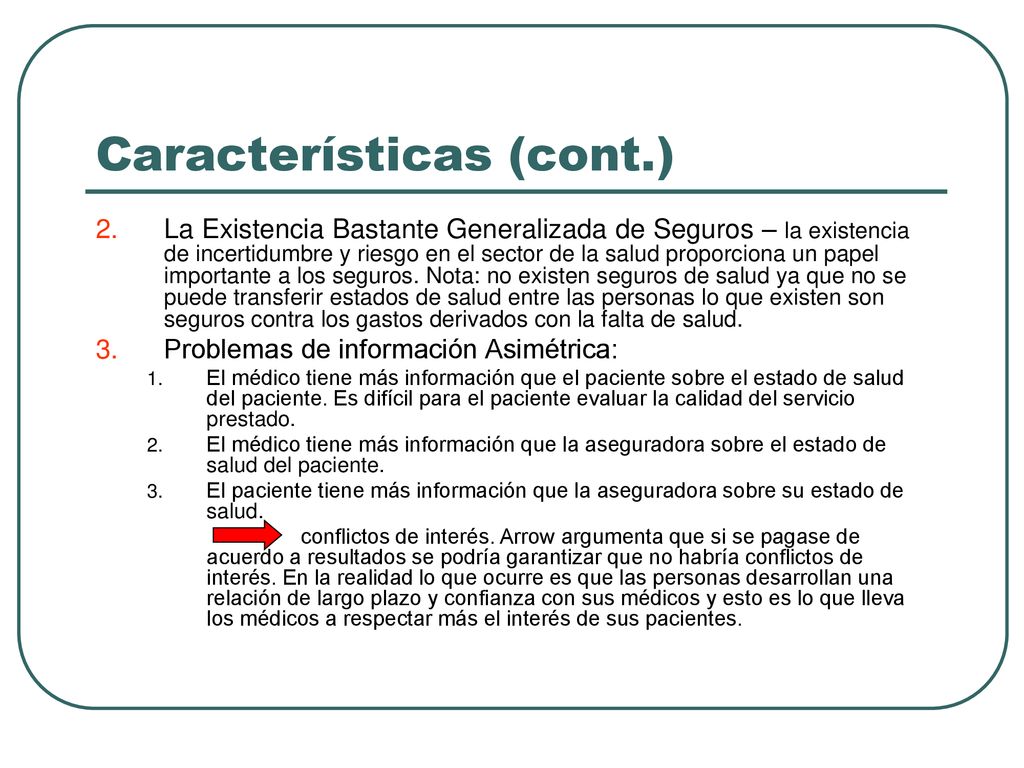 Características (cont.)

2. La Existencia Bastante Generalizada de Seguros – la existencia de incertidumbre y riesgo en el sector de la salud proporciona un papel importante a los seguros. Nota: no existen seguros de salud ya que no se puede transferir estados de salud entre las personas lo que existen son seguros contra los gastos derivados con la falta de salud.

3. Problemas de información Asimétrica:

1. El médico tiene más información que el paciente sobre el estado de salud del paciente. Es difícil para el paciente evaluar la calidad del servicio prestado.

2. El médico tiene más información que la aseguradora sobre el estado de salud del paciente.

3. El paciente tiene más información que la aseguradora sobre su estado de salud.

conflictos de interés. Arrow argumenta que si se pagase de acuerdo a resultados se podría garantizar que no habría conflictos de interés. En la realidad lo que ocurre es que las personas desarrollan una relación de largo plazo y confianza con sus médicos y esto es lo que lleva los médicos a respectar más el interés de sus pacientes.